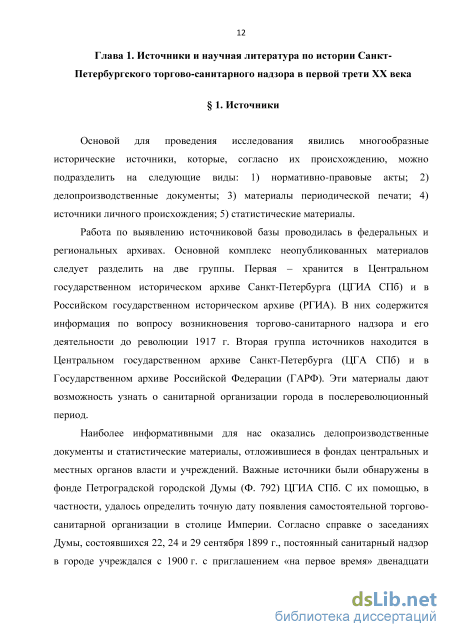 12

Глава 1. Источники и научная литература по истории Санкт-Петербургского торгово-санитарного надзора в первой трети XX века

§ 1. Источники

Основой для проведения исследования явились многообразные исторические источники, которые, согласно их происхождению, можно подразделить на следующие виды: 1) нормативно-правовые акты; 2) делопроизводственные документы; 3) материалы периодической печати; 4) источники личного происхождения; 5) статистические материалы.

Работа по выявлению источниковой базы проводилась в федеральных и региональных архивах. Основной комплекс неопубликованных материалов следует разделить на две группы. Первая – хранится в Центральном государственном историческом архиве Санкт-Петербурга (ЦГИА СПб) и в Российском государственном историческом архиве (РГИА). В них содержится информация по вопросу возникновения торгово-санитарного надзора и его деятельности до революции 1917 г. Вторая группа источников находится в Центральном государственном архиве Санкт-Петербурга (ЦГА СПб) и в Государственном архиве Российской Федерации (ГАРФ). Эти материалы дают возможность узнать о санитарной организации города в послереволюционный период.

Наиболее информативными для нас оказались делопроизводственные документы и статистические материалы, отложившиеся в фондах центральных и местных органов власти и учреждений. Важные источники были обнаружены в фонде Петроградской городской Думы (Ф. 792) ЦГИА СПб. С их помощью, в частности, удалось определить точную дату появления самостоятельной торгово-санитарной организации в столице Империи. Согласно справке о заседаниях Думы, состоявшихся 22, 24 и 29 сентября 1899 г., постоянный санитарный надзор в городе учреждался с 1900 г. с приглашением «на первое время» двенадцати

dsLib.net
библиотека диссертаций